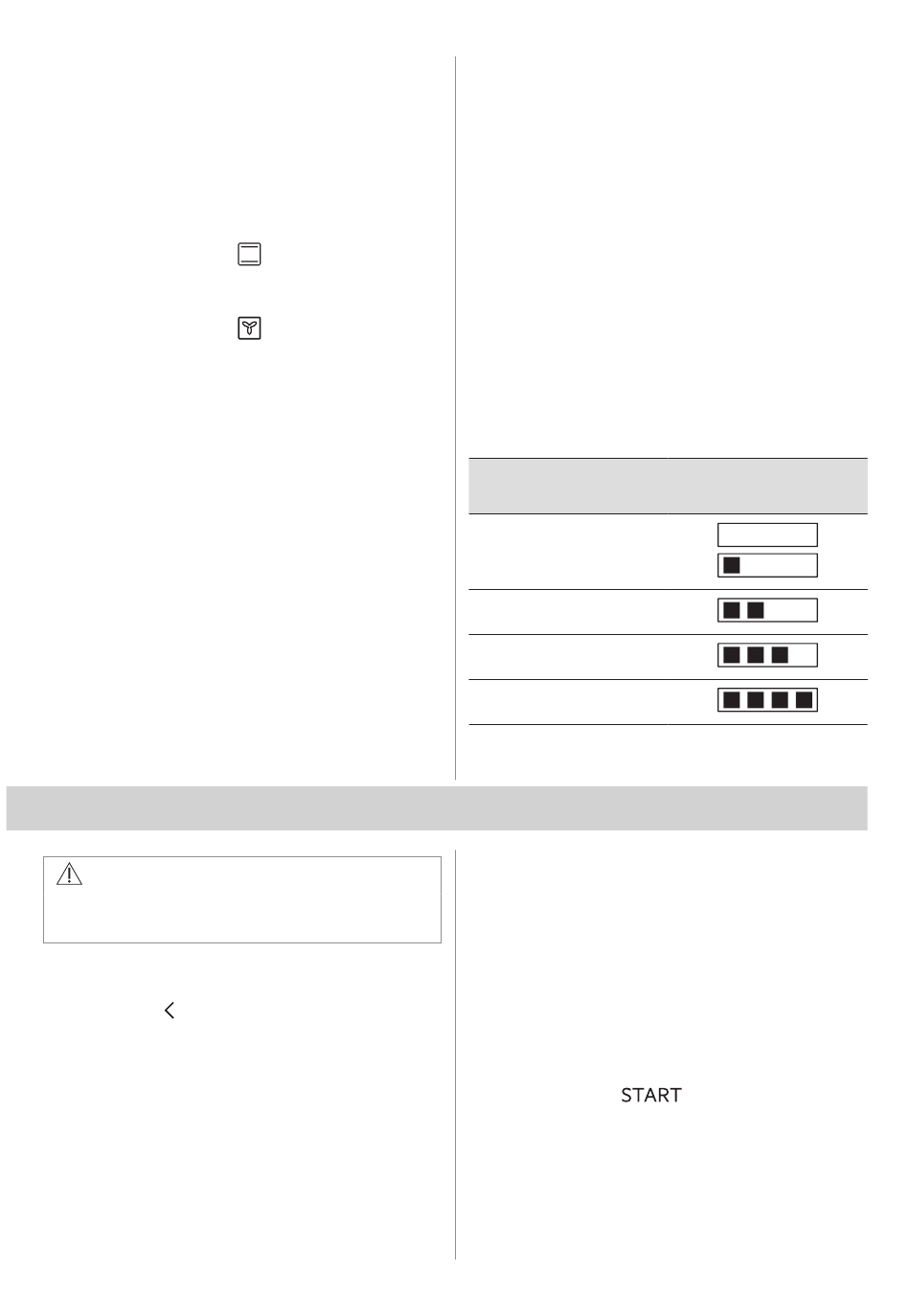 START